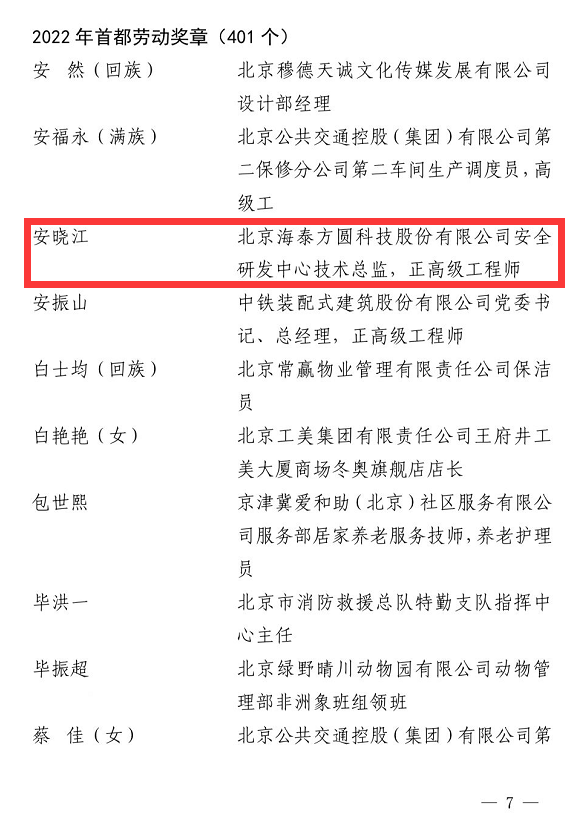 2022年首都劳动奖章（401个）

安 然（回族） 北京穆德天诚文化传媒发展有限公司设计部经理

安福永（满族） 北京公共交通控股（集团）有限公司第二保修分公司第二车间生产调度员，高级工

安晓江 北京海泰方圆科技股份有限公司安全研发中心技术总监，正高级工程师

安振山 中铁装配式建筑股份有限公司党委书记、总经理，正高级工程师

白士均（回族） 北京常赢物业管理有限责任公司保洁员

白艳艳（女） 北京工美集团有限责任公司王府井工美大厦商场冬奥旗舰店店长

包世熙 京津冀爱和助（北京）社区服务有限公司服务部居家养老服务技师，养老护理员

毕洪一 北京市消防救援总队特勤支队指挥中心主任

毕振超 北京绿野晴川动物园有限公司动物管理部非洲象班组领班

蔡 佳（女） 北京公共交通控股（集团）有限公司第

— 7 —